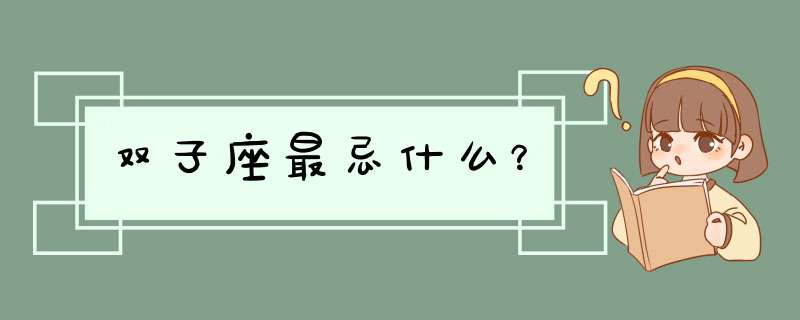 双子座最忌什么？